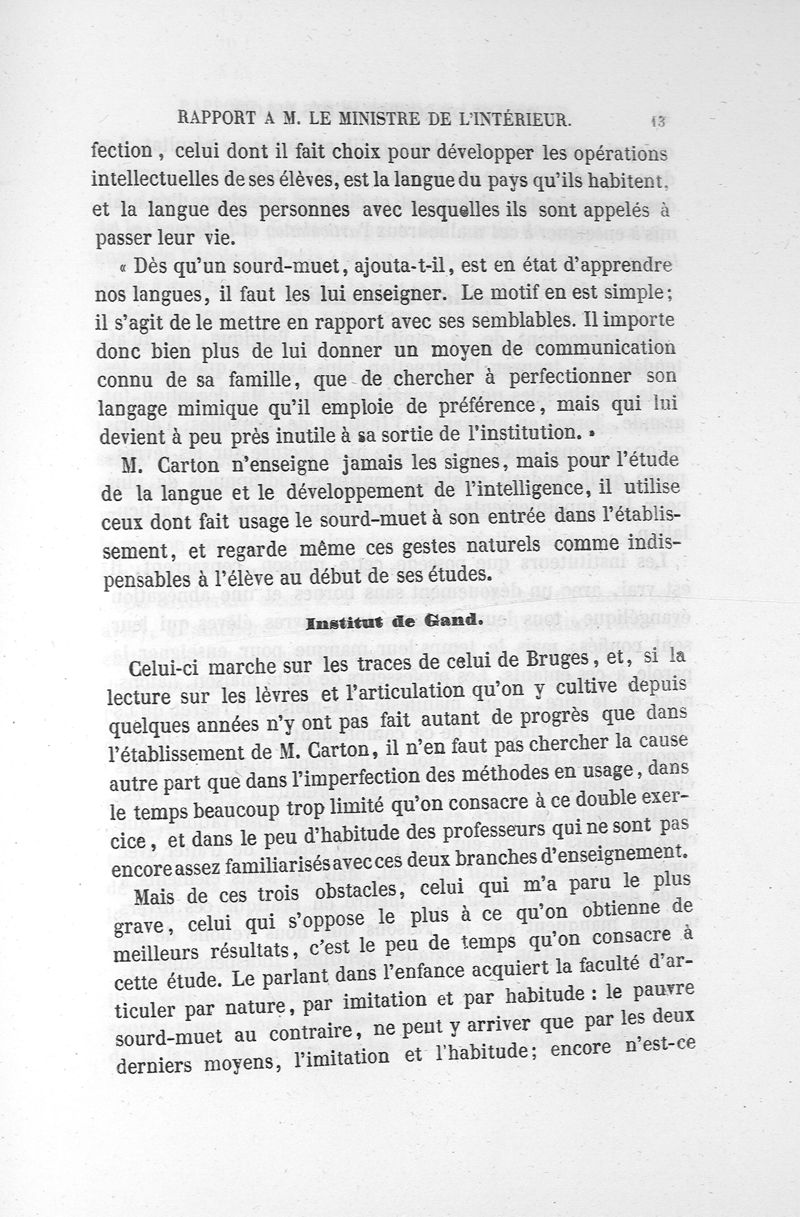 RAPPORT A M. LE MINISTRE DE L'INTÉRIEUR. 13

fection, celui dont il fait choix pour développer les opérations intellectuelles de ses élèves, est la langue du pays qu'ils habitent, et la langue des personnes avec lesquelles ils sont appelés à passer leur vie.

« Dès qu'un sourd-muet, ajouta-t-il, est en état d'apprendre nos langues, il faut les lui enseigner. Le motif en est simple; il s'agit de le mettre en rapport avec ses semblables. Il importe donc bien plus de lui donner un moyen de communication connu de sa famille, que de chercher à perfectionner son langage mimique qu'il emploie de préférence, mais qui lui devient à peu près inutile à sa sortie de l'institution. »

M. Carton n'enseigne jamais les signes, mais pour l'étude de la langue et le développement de l'intelligence, il utilise ceux dont fait usage le sourd-muet à son entrée dans l'établissement, et regarde même ces gestes naturels comme indispensables à l'élève au début de ses études.

Institut de Gand.

Celui-ci marche sur les traces de celui de Bruges, et, si la lecture sur les lèvres et l'articulation qu'on y cultive depuis quelques années n'y ont pas fait autant de progrès que dans l'établissement de M. Carton, il n'en faut pas chercher la cause autre part que dans l'imperfection des méthodes en usage, dans le temps beaucoup trop limité qu'on consacre à ce double exercice, et dans le peu d'habitude des professeurs qui ne sont pas encore assez familiarisés avec ces deux branches d'enseignement.

Mais de ces trois obstacles, celui qui m'a paru le plus grave, celui qui s'oppose le plus à ce qu'on obtienne de meilleurs résultats, c'est le peu de temps qu'on consacre à cette étude. Le parlant dans l'enfance acquiert la faculté d'articuler par nature, par imitation et par habitude : le pauvre sourd-muet au contraire, ne peut y arriver que par les deux derniers moyens, l'imitation et l'habitude; encore n'est-ce